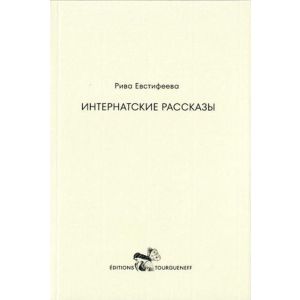 Рива Евстифеева

ИНТЕРНАТСКИЕ РАССКАЗЫ

ÉDITIONS TOURGUENEFF